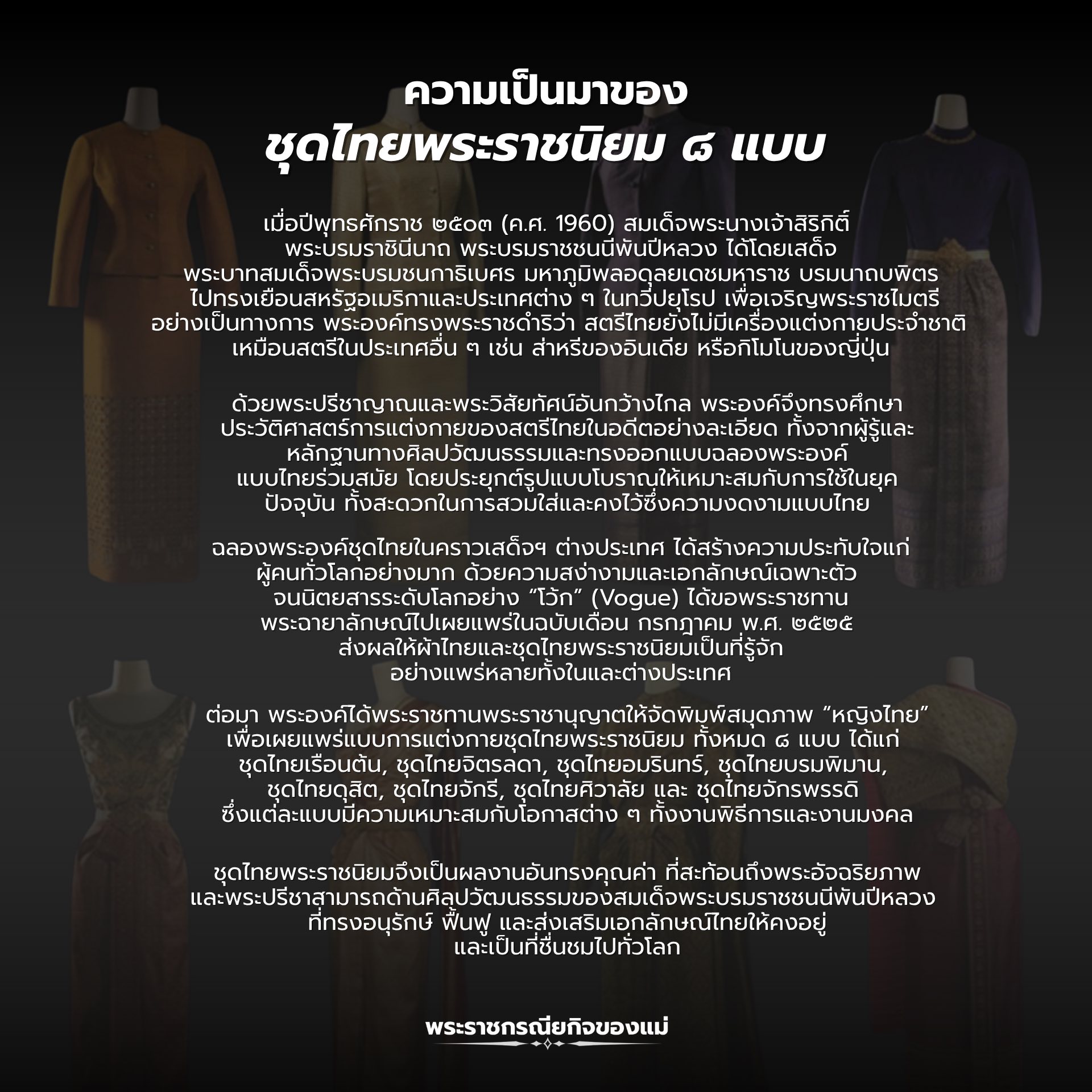 ความเป็นมาของ
ชุดไทยพระราชนิยม ๘ แบบ

เมื่อปีพุทธศักราช ๒๕๐๓ (ค.ศ. 1960) สมเด็จพระนางเจ้าสิริกิติ์ พระบรมราชินีนาถ พระบรมราชชนนีพันปีหลวง ได้โดยเสด็จพระบาทสมเด็จพระบรมชนกาธิเบศร มหาภูมิพลอดุลยเดชมหาราช บรมนาถบพิตร ไปทรงเยือนสหรัฐอเมริกาและประเทศต่าง ๆ ในทวีปยุโรป เพื่อเจริญพระราชไมตรีอย่างเป็นทางการ พระองค์ทรงพระราชดำริว่า สตรีไทยยังไม่มีเครื่องแต่งกายประจำชาติเหมือนสตรีในประเทศอื่น ๆ เช่น ส่าหรีของอินเดีย หรือกิโมโนของญี่ปุ่น

ด้วยพระปรีชาญาณและพระวิสัยทัศน์อันกว้างไกล พระองค์จึงทรงศึกษาประวัติศาสตร์การแต่งกายของสตรีไทยในอดีตอย่างละเอียด ทั้งจากผู้รู้และหลักฐานทางศิลปวัฒนธรรมและทรงออกแบบฉลองพระองค์แบบไทยร่วมสมัย โดยประยุกต์รูปแบบโบราณให้เหมาะสมกับการใช้ในยุคปัจจุบัน ทั้งสะดวกในการสวมใส่และคงไว้ซึ่งความงดงามแบบไทย

ฉลองพระองค์ชุดไทยในคราวเสด็จฯ ต่างประเทศ ได้สร้างความประทับใจแก่ผู้คนทั่วโลกอย่างมาก ด้วยความสง่างามและเอกลักษณ์เฉพาะตัว จนนิตยสารระดับโลกอย่าง "โว้ก" (Vogue) ได้ขอพระราชทานพระฉายาลักษณ์ไปเผยแพร่ในฉบับเดือน กรกฎาคม พ.ศ. ๒๕๒๕ ส่งผลให้ผ้าไทยและชุดไทยพระราชนิยมเป็นที่รู้จักอย่างแพร่หลายทั้งในและต่างประเทศ

ต่อมา พระองค์ได้พระราชทานพระราชานุญาตให้จัดพิมพ์สมุดภาพ "หญิงไทย" เพื่อเผยแพร่แบบการแต่งกายชุดไทยพระราชนิยม ทั้งหมด ๘ แบบ ได้แก่ ชุดไทยเรือนต้น, ชุดไทยจิตรลดา, ชุดไทยอมรินทร์, ชุดไทยบรมพิมาน, ชุดไทยดุสิต, ชุดไทยจักรี, ชุดไทยศิวาลัย และ ชุดไทยจักรพรรดิ ซึ่งแต่ละแบบมีความเหมาะสมกับโอกาสต่าง ๆ ทั้งงานพิธีการและงานมงคล

ชุดไทยพระราชนิยมจึงเป็นผลงานอันทรงคุณค่า ที่สะท้อนถึงพระอัจฉริยภาพและพระปรีชาสามารถด้านศิลปวัฒนธรรมของสมเด็จพระบรมราชชนนีพันปีหลวง ที่ทรงอนุรักษ์ ฟื้นฟู และส่งเสริมเอกลักษณ์ไทยให้คงอยู่และเป็นที่ชื่นชมไปทั่วโลก

พระราชกรณียกิจของแม่